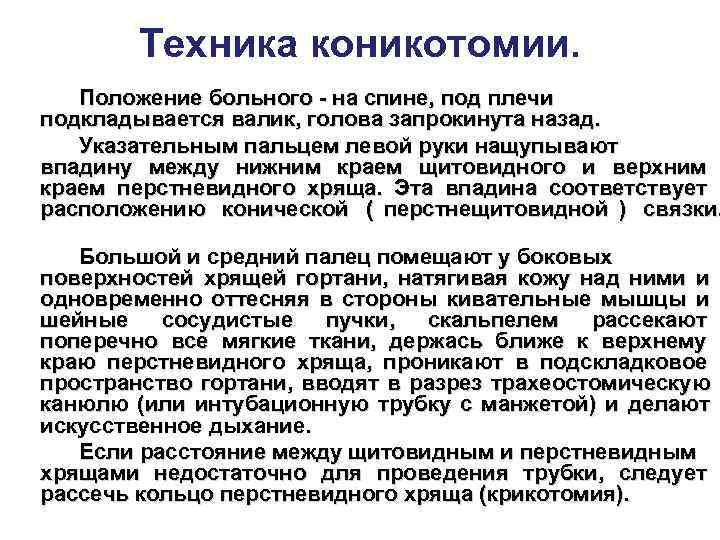 Техника коникотомии.

Положение больного - на спине, под плечи подкладывается валик, голова запрокинута назад.

Указательным пальцем левой руки нащупывают впадину между нижним краем щитовидного и верхним краем перстневидного хряща. Эта впадина соответствует расположению конической ( перстнещитовидной ) связки.

Большой и средний палец помещают у боковых поверхностей хрящей гортани, натягивая кожу над ними и одновременно оттесняя в стороны кивательные мышцы и шейные сосудистые пучки, скальпелем рассекают поперечно все мягкие ткани, держась ближе к верхнему краю перстневидного хряща, проникают в подскладковое пространство гортани, вводят в разрез трахеостомическую канюлю (или интубационную трубку с манжетой) и делают искусственное дыхание.

Если расстояние между щитовидным и перстневидным хрящами недостаточно для проведения трубки, следует рассечь кольцо перстневидного хряща (крикотомия).